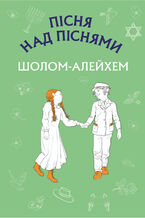 ПІСНЯ НАД ПІСНЯМИ

ШОЛОМ-АЛЕЙХЕМ